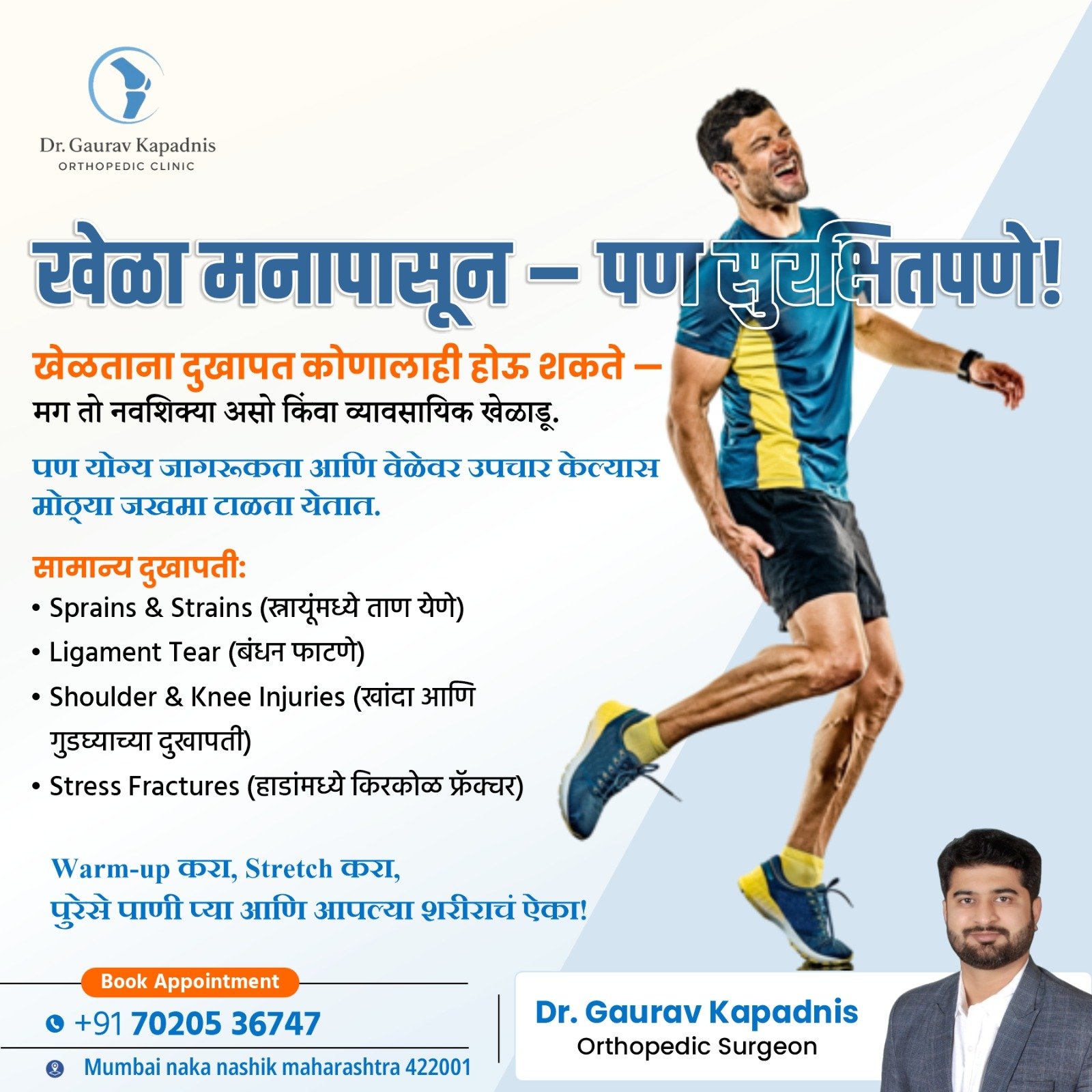 Dr. Gaurav Kapadnis
ORTHOPEDIC CLINIC

खेळा मनापासून – पण सुरक्षितपणे!

खेळताना दुखापत कोणालाही होऊ शकते –
मग तो नवशिक्या असो किंवा व्यावसायिक खेळाडू.

पण योग्य जागरूकता आणि वेळेवर उपचार केल्यास मोठ्या जखमा टाळता येतात.

सामान्य दुखापती:
• Sprains & Strains (स्नायूंमध्ये ताण येणे)
• Ligament Tear (बंधन फाटणे)
• Shoulder & Knee Injuries (खांदा आणि गुडघ्याच्या दुखापती)
• Stress Fractures (हाडांमध्ये किरकोळ फ्रॅक्चर)

Warm-up करा, Stretch करा,
पुरेसे पाणी प्या आणि आपल्या शरीराचं ऐका!

Book Appointment
+91 70205 36747
Mumbai naka nashik maharashtra 422001

Dr. Gaurav Kapadnis
Orthopedic Surgeon